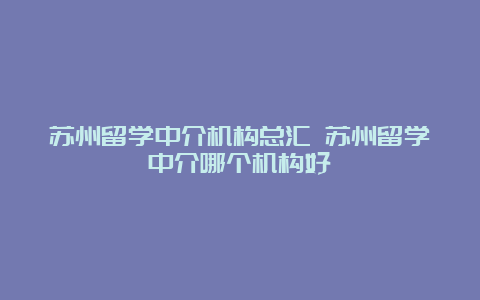 苏州留学中介机构总汇 苏州留学中介哪个机构好